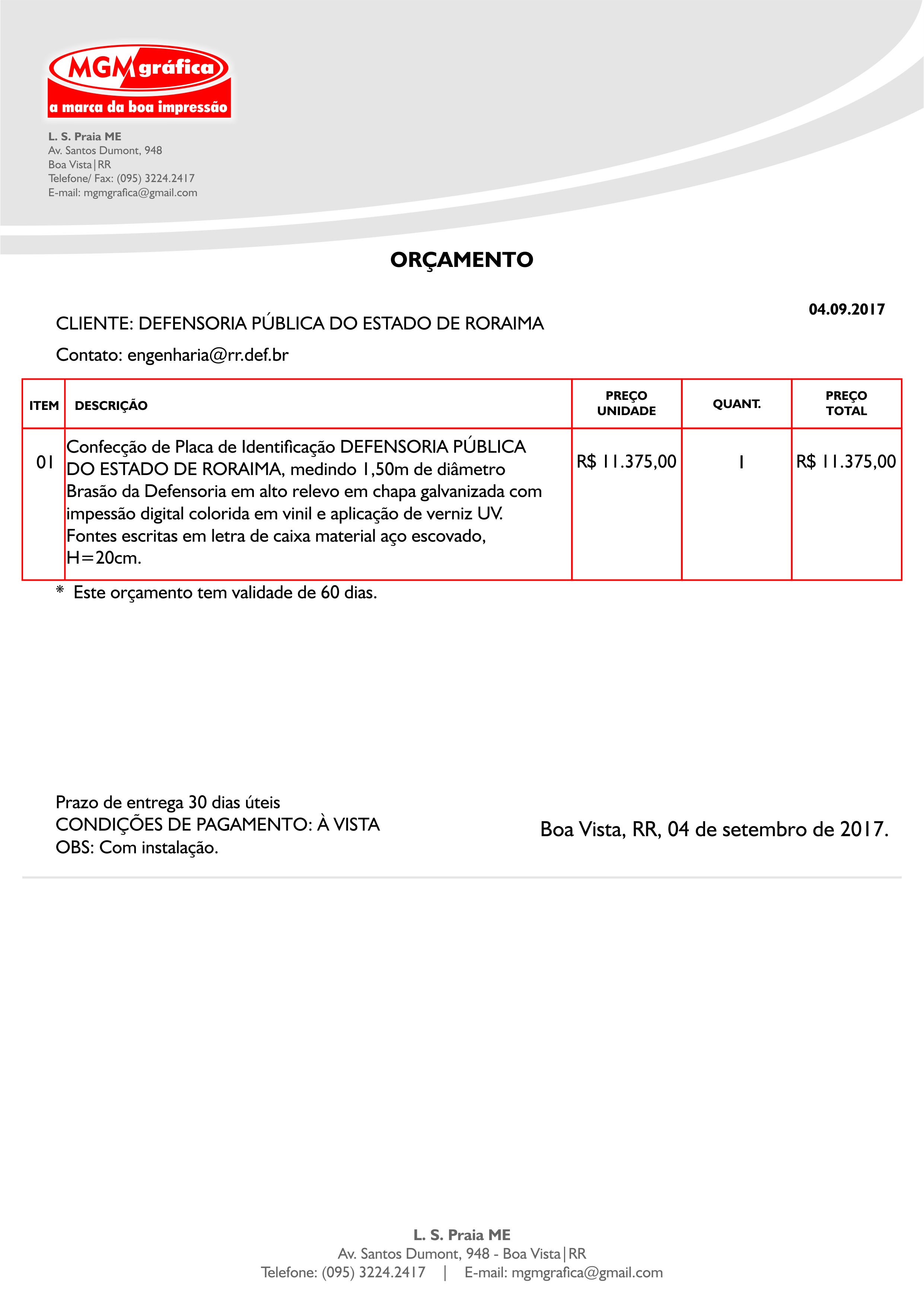 MGM gráfica
a marca da boa impressão

L. S. Praia ME
Av. Santos Dumont, 948
Boa Vista|RR
Telefone/ Fax: (095) 3224.2417
E-mail: mgmgrafica@gmail.com

ORÇAMENTO

04.09.2017

CLIENTE: DEFENSORIA PÚBLICA DO ESTADO DE RORAIMA

Contato: engenharia@rr.def.br

| ITEM | DESCRIÇÃO | PREÇO UNIDADE | QUANT. | PREÇO TOTAL |
|---|---|---|---|---|
| 01 | Confecção de Placa de Identificação DEFENSORIA PÚBLICA DO ESTADO DE RORAIMA, medindo 1,50m de diâmetro Brasão da Defensoria em alto relevo em chapa galvanizada com impessão digital colorida em vinil e aplicação de verniz UV. Fontes escritas em letra de caixa material aço escovado, H=20cm. | R$ 11.375,00 | 1 | R$ 11.375,00 |

* Este orçamento tem validade de 60 dias.

Prazo de entrega 30 dias úteis
CONDIÇÕES DE PAGAMENTO: À VISTA
OBS: Com instalação.

Boa Vista, RR, 04 de setembro de 2017.

L. S. Praia ME
Av. Santos Dumont, 948 - Boa Vista|RR
Telefone: (095) 3224.2417 | E-mail: mgmgrafica@gmail.com